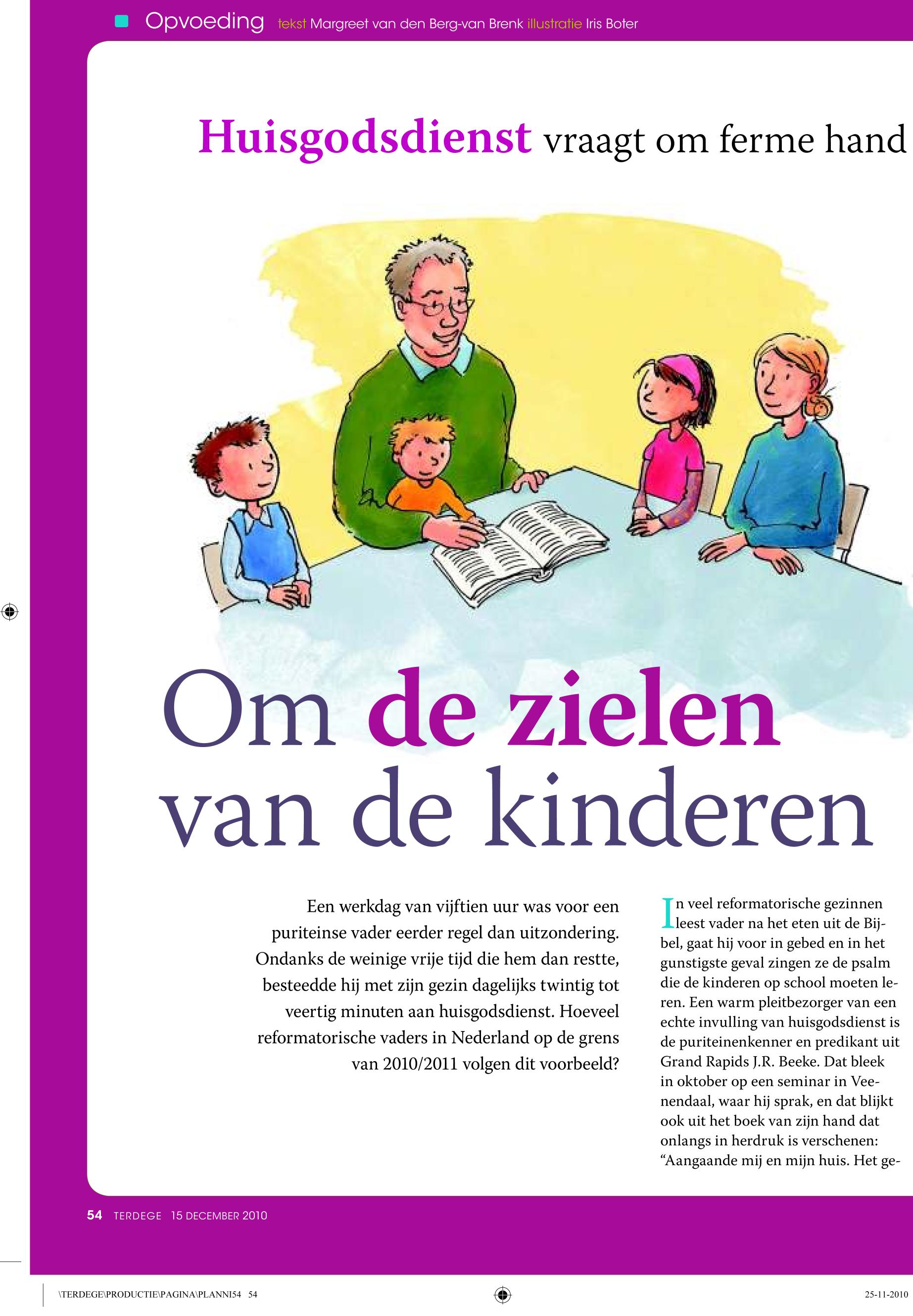 Opvoeding tekst Margreet van den Berg-van Brenk illustratie Iris Boter

Huisgodsdienst vraagt om ferme hand

Om de zielen van de kinderen

Een werkdag van vijftien uur was voor een puriteinse vader eerder regel dan uitzondering. Ondanks de weinige vrije tijd die hem dan restte, besteedde hij met zijn gezin dagelijks twintig tot veertig minuten aan huisgodsdienst. Hoeveel reformatorische vaders in Nederland op de grens van 2010/2011 volgen dit voorbeeld?

In veel reformatorische gezinnen leest vader na het eten uit de Bijbel, gaat hij voor in gebed en in het gunstigste geval zingen ze de psalm die de kinderen op school moeten leren. Een warm pleitbezorger van een echte invulling van huisgodsdienst is de puriteinenkenner en predikant uit Grand Rapids J.R. Beeke. Dat bleek in oktober op een seminar in Veenendaal, waar hij sprak, en dat blijkt ook uit het boek van zijn hand dat onlangs in herdruk is verschenen: “Aangaande mij en mijn huis. Het ge-

54 TERDEGE 15 DECEMBER 2010

\TERDEGE\PRODUCTIE\PAGINA\PLANNI54 54

25-11-2010